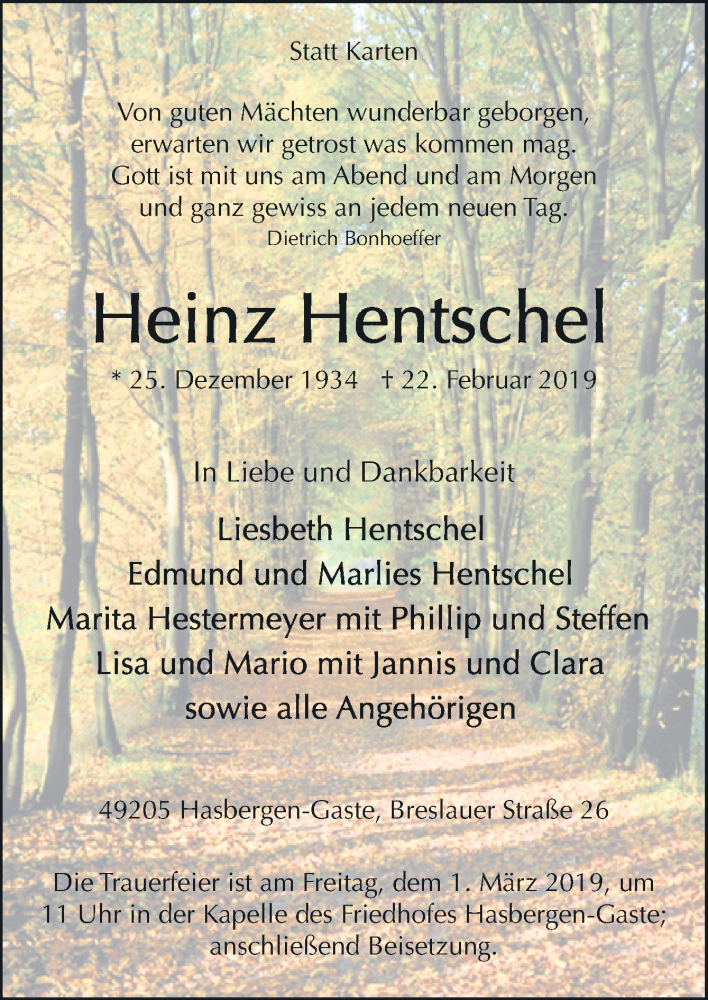 Statt Karten

Von guten Mächten wunderbar geborgen,
erwarten wir getrost was kommen mag.
Gott ist mit uns am Abend und am Morgen
und ganz gewiss an jedem neuen Tag.
Dietrich Bonhoeffer

Heinz Hentschel

* 25. Dezember 1934 † 22. Februar 2019

In Liebe und Dankbarkeit

Liesbeth Hentschel
Edmund und Marlies Hentschel
Marita Hestermeyer mit Phillip und Steffen
Lisa und Mario mit Jannis und Clara
sowie alle Angehörigen

49205 Hasbergen-Gaste, Breslauer Straße 26

Die Trauerfeier ist am Freitag, dem 1. März 2019, um 11 Uhr in der Kapelle des Friedhofes Hasbergen-Gaste; anschließend Beisetzung.